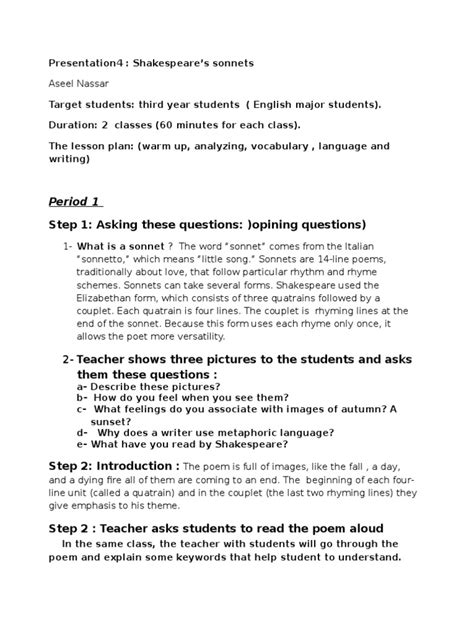 Presentation4 : Shakespeare's sonnets

Aseel Nassar

Target students: third year students ( English major students).

Duration: 2 classes (60 minutes for each class).

The lesson plan: (warm up, analyzing, vocabulary , language and writing)

Period 1

Step 1: Asking these questions: )opining questions)

1- What is a sonnet ? The word "sonnet" comes from the Italian "sonnetto," which means "little song." Sonnets are 14-line poems, traditionally about love, that follow particular rhythm and rhyme schemes. Sonnets can take several forms. Shakespeare used the Elizabethan form, which consists of three quatrains followed by a couplet. Each quatrain is four lines. The couplet is rhyming lines at the end of the sonnet. Because this form uses each rhyme only once, it allows the poet more versatility.

2- Teacher shows three pictures to the students and asks them these questions :
a- Describe these pictures?
b- How do you feel when you see them?
c- What feelings do you associate with images of autumn? A sunset?
d- Why does a writer use metaphoric language?
e- What have you read by Shakespeare?

Step 2: Introduction : The poem is full of images, like the fall , a day, and a dying fire all of them are coming to an end. The beginning of each four-line unit (called a quatrain) and in the couplet (the last two rhyming lines) they give emphasis to his theme.

Step 2 : Teacher asks students to read the poem aloud

In the same class, the teacher with students will go through the poem and explain some keywords that help student to understand.